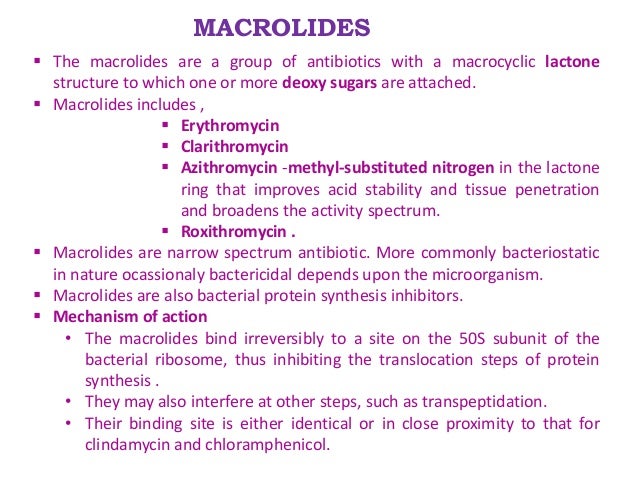 MACROLIDES

▪ The macrolides are a group of antibiotics with a macrocyclic lactone structure to which one or more deoxy sugars are attached.
▪ Macrolides includes ,
▪ Erythromycin
▪ Clarithromycin
▪ Azithromycin -methyl-substituted nitrogen in the lactone ring that improves acid stability and tissue penetration and broadens the activity spectrum.
▪ Roxithromycin .
▪ Macrolides are narrow spectrum antibiotic. More commonly bacteriostatic in nature ocassionaly bactericidal depends upon the microorganism.
▪ Macrolides are also bacterial protein synthesis inhibitors.
▪ Mechanism of action
• The macrolides bind irreversibly to a site on the 50S subunit of the bacterial ribosome, thus inhibiting the translocation steps of protein synthesis .
• They may also interfere at other steps, such as transpeptidation.
• Their binding site is either identical or in close proximity to that for clindamycin and chloramphenicol.